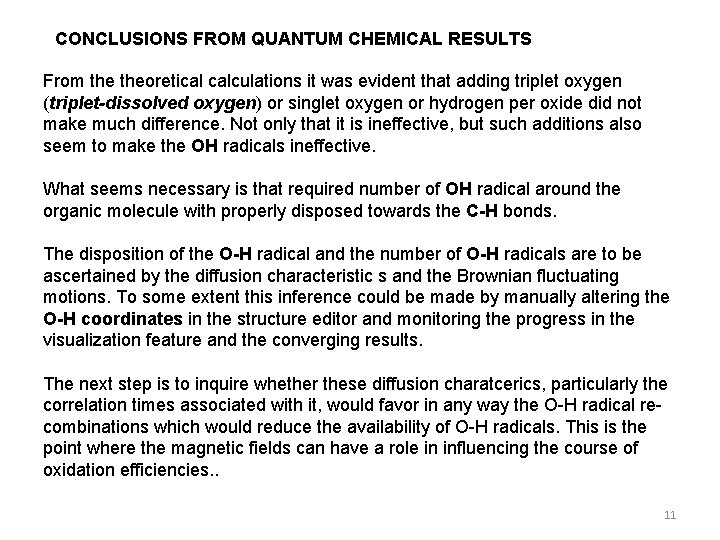 CONCLUSIONS FROM QUANTUM CHEMICAL RESULTS

From the theoretical calculations it was evident that adding triplet oxygen (triplet-dissolved oxygen) or singlet oxygen or hydrogen per oxide did not make much difference. Not only that it is ineffective, but such additions also seem to make the OH radicals ineffective.

What seems necessary is that required number of OH radical around the organic molecule with properly disposed towards the C-H bonds.

The disposition of the O-H radical and the number of O-H radicals are to be ascertained by the diffusion characteristic s and the Brownian fluctuating motions. To some extent this inference could be made by manually altering the O-H coordinates in the structure editor and monitoring the progress in the visualization feature and the converging results.

The next step is to inquire whether these diffusion charatcerics, particularly the correlation times associated with it, would favor in any way the O-H radical re-combinations which would reduce the availability of O-H radicals. This is the point where the magnetic fields can have a role in influencing the course of oxidation efficiencies..

11